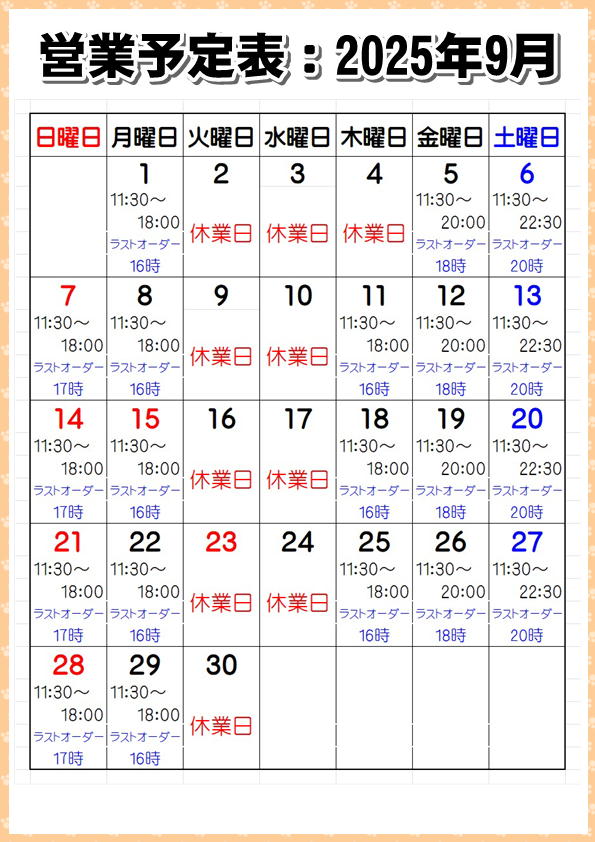 営業予定表：2025年9月

| 日曜日 | 月曜日 | 火曜日 | 水曜日 | 木曜日 | 金曜日 | 土曜日 |
|---|---|---|---|---|---|---|
| | 1 11:30～ 18:00 ラストオーダー 16時 | 2 休業日 | 3 休業日 | 4 休業日 | 5 11:30～ 20:00 ラストオーダー 18時 | 6 11:30～ 22:30 ラストオーダー 20時 |
| 7 11:30～ 18:00 ラストオーダー 17時 | 8 11:30～ 18:00 ラストオーダー 16時 | 9 休業日 | 10 休業日 | 11 11:30～ 18:00 ラストオーダー 16時 | 12 11:30～ 20:00 ラストオーダー 18時 | 13 11:30～ 22:30 ラストオーダー 20時 |
| 14 11:30～ 18:00 ラストオーダー 17時 | 15 11:30～ 18:00 ラストオーダー 16時 | 16 休業日 | 17 休業日 | 18 11:30～ 18:00 ラストオーダー 16時 | 19 11:30～ 20:00 ラストオーダー 18時 | 20 11:30～ 22:30 ラストオーダー 20時 |
| 21 11:30～ 18:00 ラストオーダー 17時 | 22 11:30～ 18:00 ラストオーダー 16時 | 23 休業日 | 24 休業日 | 25 11:30～ 18:00 ラストオーダー 16時 | 26 11:30～ 20:00 ラストオーダー 18時 | 27 11:30～ 22:30 ラストオーダー 20時 |
| 28 11:30～ 18:00 ラストオーダー 17時 | 29 11:30～ 18:00 ラストオーダー 16時 | 30 休業日 | | | | |